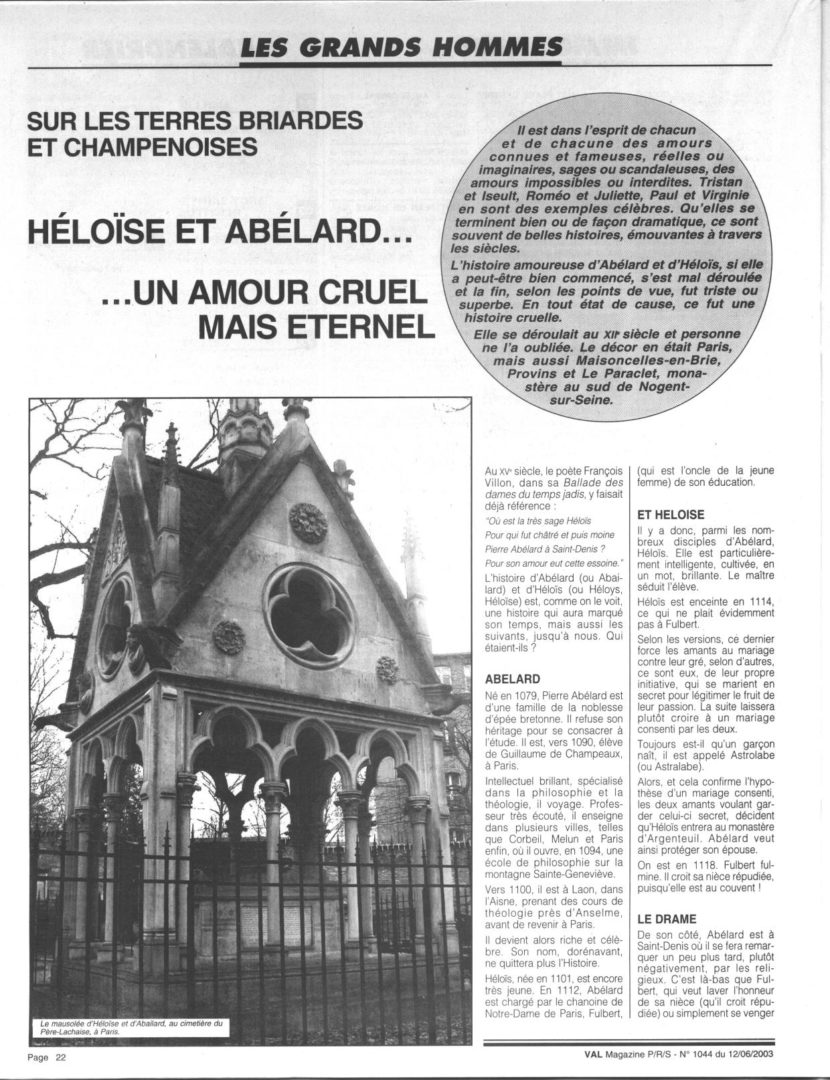 LES GRANDS HOMMES

SUR LES TERRES BRIARDES ET CHAMPENOISES

HÉLOÏSE ET ABÉLARD…

…UN AMOUR CRUEL MAIS ETERNEL

Il est dans l'esprit de chacun et de chacune des amours connues et fameuses, réelles ou imaginaires, sages ou scandaleuses, des amours impossibles ou interdites. Tristan et Iseult, Roméo et Juliette, Paul et Virginie en sont des exemples célèbres. Qu'elles se terminent bien ou de façon dramatique, ce sont souvent de belles histoires, émouvantes à travers les siècles.

L'histoire amoureuse d'Abélard et d'Héloïs, si elle a peut-être bien commencé, s'est mal déroulée et la fin, selon les points de vue, fut triste ou superbe. En tout état de cause, ce fut une histoire cruelle.

Elle se déroulait au XIIe siècle et personne ne l'a oubliée. Le décor en était Paris, mais aussi Maisoncelles-en-Brie, Provins et Le Paraclet, monastère au sud de Nogent-sur-Seine.

Le mausolée d'Héloïse et d'Abailard, au cimetière du Père-Lachaise, à Paris.

Au XVe siècle, le poète François Villon, dans sa Ballade des dames du temps jadis, y faisait déjà référence :

"Où est la très sage Héloïs
Pour qui fut châtré et puis moine
Pierre Abélard à Saint-Denis ?
Pour son amour eut cette essoine."

L'histoire d'Abélard (ou Abailard) et d'Héloïs (ou Héloys, Héloïse) est, comme on le voit, une histoire qui aura marqué son temps, mais aussi les suivants, jusqu'à nous. Qui étaient-ils ?

ABELARD

Né en 1079, Pierre Abélard est d'une famille de la noblesse d'épée bretonne. Il refuse son héritage pour se consacrer à l'étude. Il est, vers 1090, élève de Guillaume de Champeaux, à Paris.

Intellectuel brillant, spécialisé dans la philosophie et la théologie, il voyage. Professeur très écouté, il enseigne dans plusieurs villes, telles que Corbeil, Melun et Paris enfin, où il ouvre, en 1094, une école de philosophie sur la montagne Sainte-Geneviève.

Vers 1100, il est à Laon, dans l'Aisne, prenant des cours de théologie près d'Anselme, avant de revenir à Paris.

Il devient alors riche et célèbre. Son nom, dorénavant, ne quittera plus l'Histoire.

Héloïs, née en 1101, est encore très jeune. En 1112, Abélard est chargé par le chanoine de Notre-Dame de Paris, Fulbert, (qui est l'oncle de la jeune femme) de son éducation.

ET HELOISE

Il y a donc, parmi les nombreux disciples d'Abélard, Héloïs. Elle est particulièrement intelligente, cultivée, en un mot, brillante. Le maître séduit l'élève.

Héloïs est enceinte en 1114, ce qui ne plait évidemment pas à Fulbert.

Selon les versions, ce dernier force les amants au mariage contre leur gré, selon d'autres, ce sont eux, de leur propre initiative, qui se marient en secret pour légitimer le fruit de leur passion. La suite laissera plutôt croire à un mariage consenti par les deux.

Toujours est-il qu'un garçon naît, il est appelé Astrolabe (ou Astralabe).

Alors, et cela confirme l'hypothèse d'un mariage consenti, les deux amants voulant garder celui-ci secret, décident qu'Héloïs entrera au monastère d'Argenteuil. Abélard veut ainsi protéger son épouse.

On est en 1118. Fulbert fulmine. Il croit sa nièce répudiée, puisqu'elle est au couvent !

LE DRAME

De son côté, Abélard est à Saint-Denis où il se fera remarquer un peu plus tard, plutôt négativement, par les religieux. C'est là-bas que Fulbert, qui veut laver l'honneur de sa nièce (qu'il croit répudiée) ou simplement se venger

Page 22

VAL Magazine P/R/S - N° 1044 du 12/06/2003